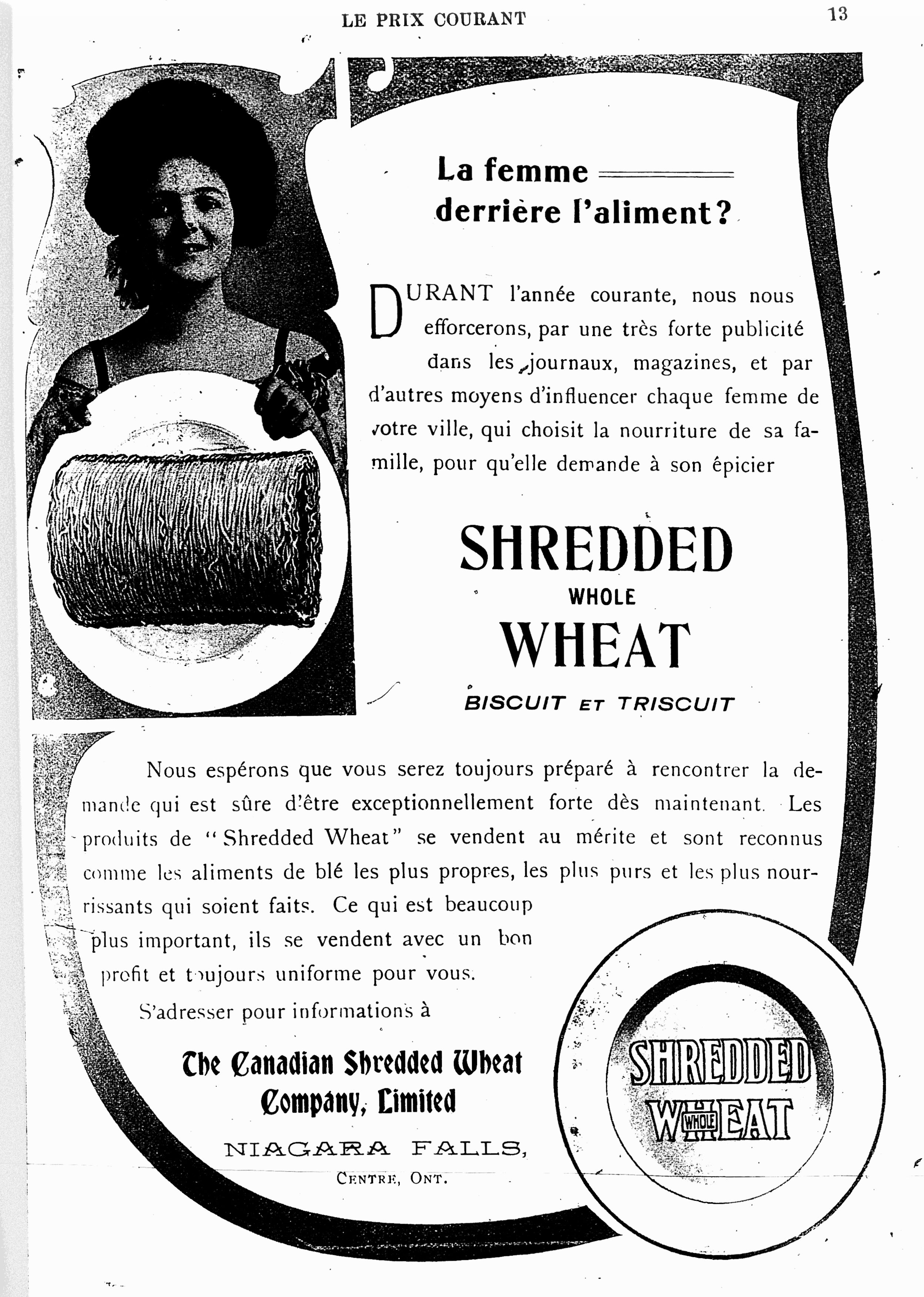 LE PRIX COURANT

13

La femme derrière l'aliment?

DURANT l'année courante, nous nous efforcerons, par une très forte publicité dans les journaux, magazines, et par d'autres moyens d'influencer chaque femme de votre ville, qui choisit la nourriture de sa famille, pour qu'elle demande à son épicier

SHREDDED
WHOLE
WHEAT

BISCUIT ET TRISCUIT

Nous espérons que vous serez toujours préparé à rencontrer la demande qui est sûre d'être exceptionnellement forte dès maintenant. Les produits de "Shredded Wheat" se vendent au mérite et sont reconnus comme les aliments de blé les plus propres, les plus purs et les plus nourrissants qui soient faits. Ce qui est beaucoup plus important, ils se vendent avec un bon profit et toujours uniforme pour vous.

S'adresser pour informations à

The Canadian Shredded Wheat Company, Limited

NIAGARA FALLS,
CENTRE, ONT.

SHREDDED
WHOLE
WHEAT